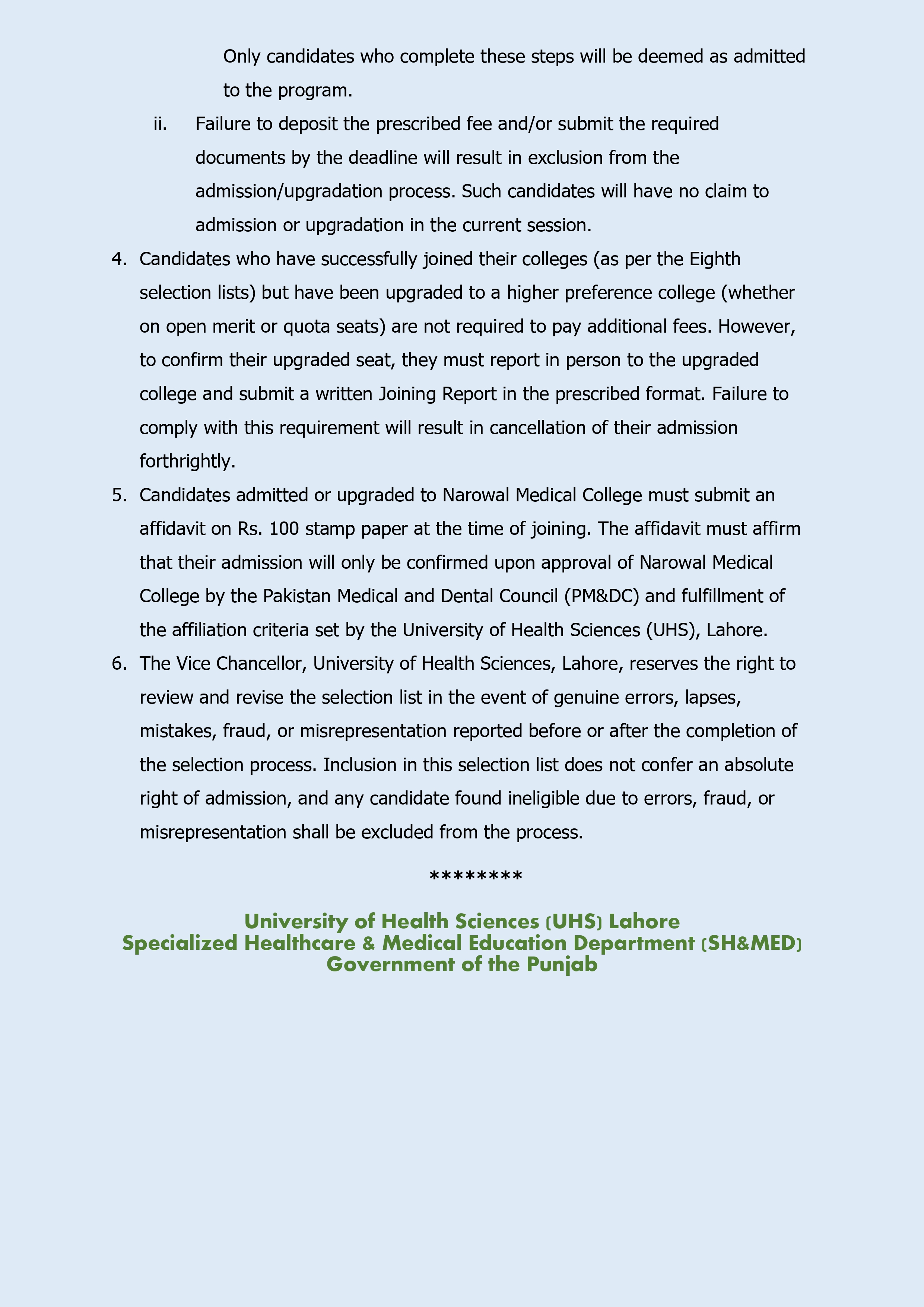 Only candidates who complete these steps will be deemed as admitted to the program.

ii. Failure to deposit the prescribed fee and/or submit the required documents by the deadline will result in exclusion from the admission/upgradation process. Such candidates will have no claim to admission or upgradation in the current session.

4. Candidates who have successfully joined their colleges (as per the Eighth selection lists) but have been upgraded to a higher preference college (whether on open merit or quota seats) are not required to pay additional fees. However, to confirm their upgraded seat, they must report in person to the upgraded college and submit a written Joining Report in the prescribed format. Failure to comply with this requirement will result in cancellation of their admission forthrightly.

5. Candidates admitted or upgraded to Narowal Medical College must submit an affidavit on Rs. 100 stamp paper at the time of joining. The affidavit must affirm that their admission will only be confirmed upon approval of Narowal Medical College by the Pakistan Medical and Dental Council (PM&DC) and fulfillment of the affiliation criteria set by the University of Health Sciences (UHS), Lahore.

6. The Vice Chancellor, University of Health Sciences, Lahore, reserves the right to review and revise the selection list in the event of genuine errors, lapses, mistakes, fraud, or misrepresentation reported before or after the completion of the selection process. Inclusion in this selection list does not confer an absolute right of admission, and any candidate found ineligible due to errors, fraud, or misrepresentation shall be excluded from the process.

********

University of Health Sciences (UHS) Lahore
Specialized Healthcare & Medical Education Department (SH&MED)
Government of the Punjab